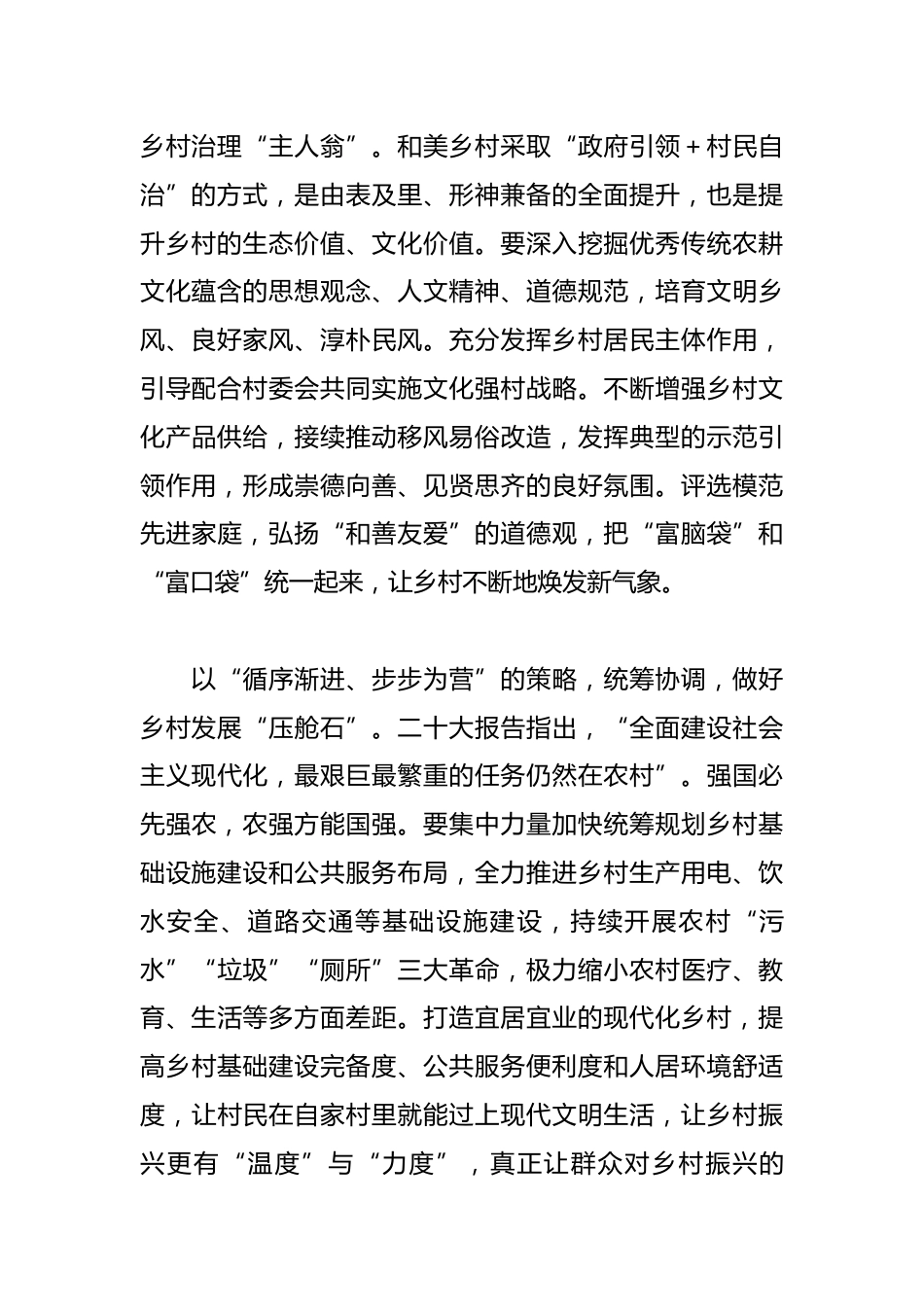 乡村治理“主人翁”。和美乡村采取“政府引领＋村民自治”的方式，是由表及里、形神兼备的全面提升，也是提升乡村的生态价值、文化价值。要深入挖掘优秀传统农耕文化蕴含的思想观念、人文精神、道德规范，培育文明乡风、良好家风、淳朴民风。充分发挥乡村居民主体作用，引导配合村委会共同实施文化强村战略。不断增强乡村文化产品供给，接续推动移风易俗改造，发挥典型的示范引领作用，形成崇德向善、见贤思齐的良好氛围。评选模范先进家庭，弘扬“和善友爱”的道德观，把“富脑袋”和“富口袋”统一起来，让乡村不断地焕发新气象。

以“循序渐进、步步为营”的策略，统筹协调，做好乡村发展“压舱石”。二十大报告指出，“全面建设社会主义现代化，最艰巨最繁重的任务仍然在农村”。强国必先强农，农强方能国强。要集中力量加快统筹规划乡村基础设施建设和公共服务布局，全力推进乡村生产用电、饮水安全、道路交通等基础设施建设，持续开展农村“污水”“垃圾”“厕所”三大革命，极力缩小农村医疗、教育、生活等多方面差距。打造宜居宜业的现代化乡村，提高乡村基础建设完备度、公共服务便利度和人居环境舒适度，让村民在自家村里就能过上现代文明生活，让乡村振兴更有“温度”与“力度”，真正让群众对乡村振兴的